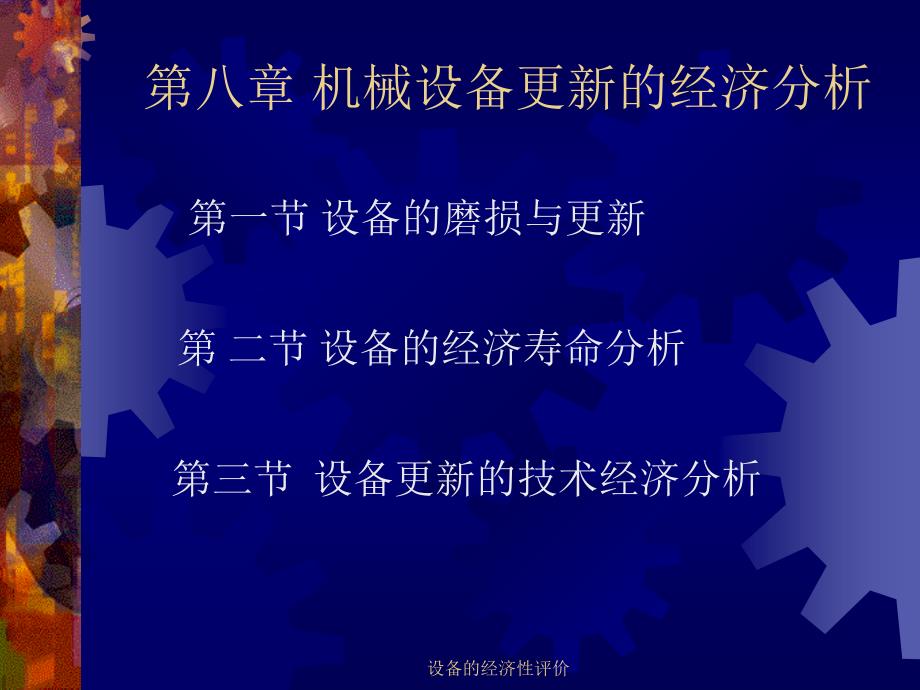 第八章 机械设备更新的经济分析

第一节 设备的磨损与更新

第 二节 设备的经济寿命分析

第三节 设备更新的技术经济分析

设备的经济性评价